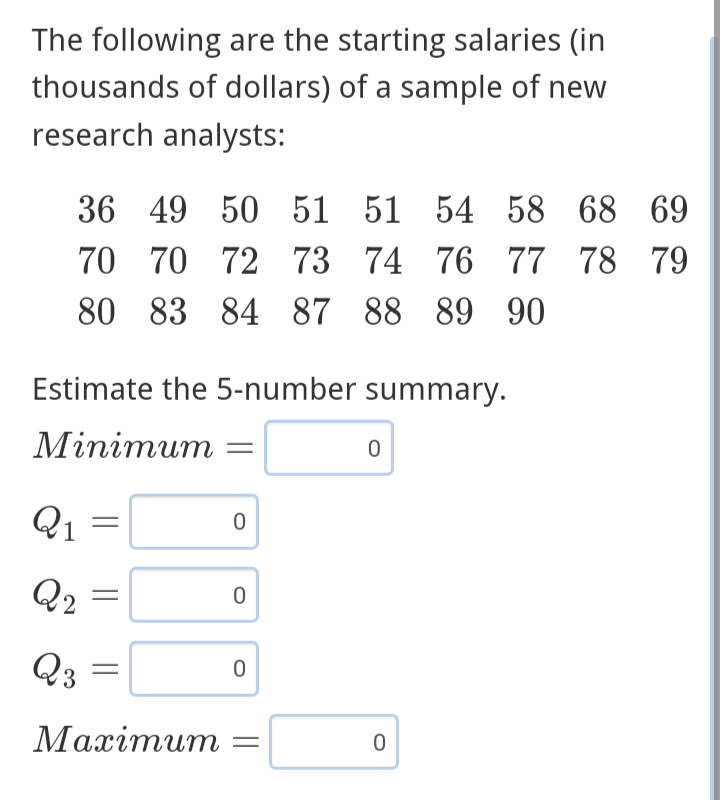 The following are the starting salaries (in thousands of dollars) of a sample of new research analysts:

$36 \quad 49 \quad 50 \quad 51 \quad 51 \quad 54 \quad 58 \quad 68 \quad 69$
$70 \quad 70 \quad 72 \quad 73 \quad 74 \quad 76 \quad 77 \quad 78 \quad 79$
$80 \quad 83 \quad 84 \quad 87 \quad 88 \quad 89 \quad 90$

Estimate the 5-number summary.

$Minimum =$ 0

$Q_1 =$ 0

$Q_2 =$ 0

$Q_3 =$ 0

$Maximum =$ 0